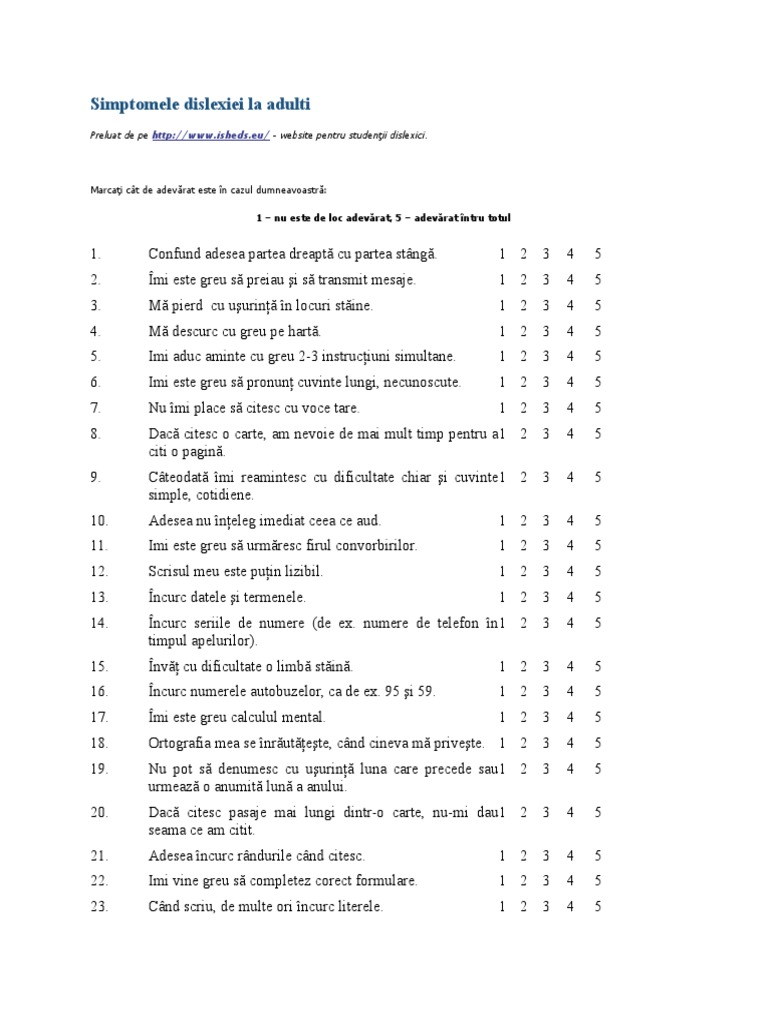 Simptomele dislexiei la adulti

Preluat de pe http://www.isheds.eu/ - website pentru studenţii dislexici.

Marcaţi cât de adevărat este în cazul dumneavoastră:

1 – nu este de loc adevărat, 5 – adevărat întru totul

| | | | | | | |
|---|---|---|---|---|---|---|
| 1. | Confund adesea partea dreaptă cu partea stângă. | 1 | 2 | 3 | 4 | 5 |
| 2. | Îmi este greu să preiau şi să transmit mesaje. | 1 | 2 | 3 | 4 | 5 |
| 3. | Mă pierd cu uşurinţă în locuri stăine. | 1 | 2 | 3 | 4 | 5 |
| 4. | Mă descurc cu greu pe hartă. | 1 | 2 | 3 | 4 | 5 |
| 5. | Imi aduc aminte cu greu 2-3 instrucţiuni simultane. | 1 | 2 | 3 | 4 | 5 |
| 6. | Imi este greu să pronunţ cuvinte lungi, necunoscute. | 1 | 2 | 3 | 4 | 5 |
| 7. | Nu îmi place să citesc cu voce tare. | 1 | 2 | 3 | 4 | 5 |
| 8. | Dacă citesc o carte, am nevoie de mai mult timp pentru a citi o pagină. | 1 | 2 | 3 | 4 | 5 |
| 9. | Câteodată îmi reamintesc cu dificultate chiar şi cuvinte simple, cotidiene. | 1 | 2 | 3 | 4 | 5 |
| 10. | Adesea nu înţeleg imediat ceea ce aud. | 1 | 2 | 3 | 4 | 5 |
| 11. | Imi este greu să urmăresc firul convorbirilor. | 1 | 2 | 3 | 4 | 5 |
| 12. | Scrisul meu este puţin lizibil. | 1 | 2 | 3 | 4 | 5 |
| 13. | Încurc datele şi termenele. | 1 | 2 | 3 | 4 | 5 |
| 14. | Încurc seriile de numere (de ex. numere de telefon în timpul apelurilor). | 1 | 2 | 3 | 4 | 5 |
| 15. | Învăţ cu dificultate o limbă stăină. | 1 | 2 | 3 | 4 | 5 |
| 16. | Încurc numerele autobuzelor, ca de ex. 95 şi 59. | 1 | 2 | 3 | 4 | 5 |
| 17. | Îmi este greu calculul mental. | 1 | 2 | 3 | 4 | 5 |
| 18. | Ortografia mea se înrăutăţeşte, când cineva mă priveşte. | 1 | 2 | 3 | 4 | 5 |
| 19. | Nu pot să denumesc cu uşurinţă luna care precede sau urmează o anumită lună a anului. | 1 | 2 | 3 | 4 | 5 |
| 20. | Dacă citesc pasaje mai lungi dintr-o carte, nu-mi dau seama ce am citit. | 1 | 2 | 3 | 4 | 5 |
| 21. | Adesea încurc rândurile când citesc. | 1 | 2 | 3 | 4 | 5 |
| 22. | Imi vine greu să completez corect formulare. | 1 | 2 | 3 | 4 | 5 |
| 23. | Când scriu, de multe ori încurc literele. | 1 | 2 | 3 | 4 | 5 |